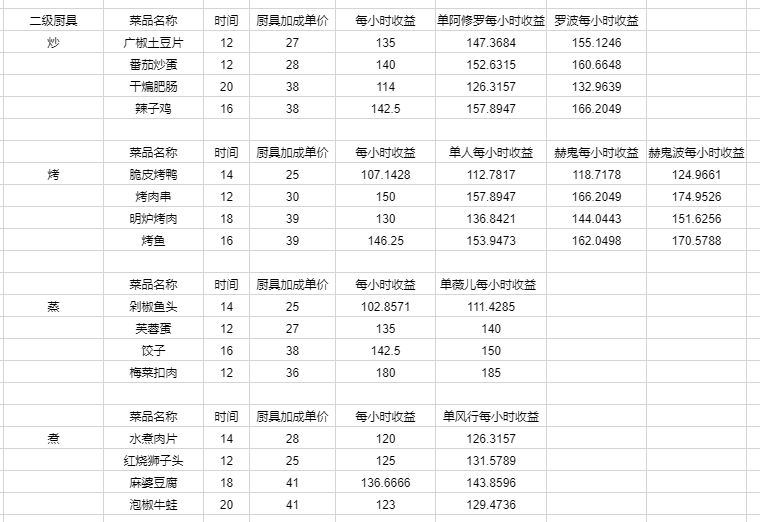 | 二级厨具 | 菜品名称 | 时间 | 厨具加成单价 | 每小时收益 | 单阿修罗每小时收益 | 罗波每小时收益 | |
|---|---|---|---|---|---|---|---|
| 炒 | 广椒土豆片 | 12 | 27 | 135 | 147.3684 | 155.1246 | |
| | 番茄炒蛋 | 12 | 28 | 140 | 152.6315 | 160.6648 | |
| | 干煸肥肠 | 20 | 38 | 114 | 126.3157 | 132.9639 | |
| | 辣子鸡 | 16 | 38 | 142.5 | 157.8947 | 166.2049 | |
| | | | | | | | |
| | 菜品名称 | 时间 | 厨具加成单价 | 每小时收益 | 单人每小时收益 | 赫鬼每小时收益 | 赫鬼波每小时收益 |
| 烤 | 脆皮烤鸭 | 14 | 25 | 107.1428 | 112.7817 | 118.7178 | 124.9661 |
| | 烤肉串 | 12 | 30 | 150 | 157.8947 | 166.2049 | 174.9526 |
| | 明炉烤肉 | 18 | 39 | 130 | 136.8421 | 144.0443 | 151.6256 |
| | 烤鱼 | 16 | 39 | 146.25 | 153.9473 | 162.0498 | 170.5788 |
| | | | | | | | |
| | 菜品名称 | 时间 | 厨具加成单价 | 每小时收益 | 单薇儿每小时收益 | | |
| 蒸 | 剁椒鱼头 | 14 | 25 | 102.8571 | 111.4285 | | |
| | 芙蓉蛋 | 12 | 27 | 135 | 140 | | |
| | 饺子 | 16 | 38 | 142.5 | 150 | | |
| | 梅菜扣肉 | 12 | 36 | 180 | 185 | | |
| | | | | | | | |
| | 菜品名称 | 时间 | 厨具加成单价 | 每小时收益 | 单风行每小时收益 | | |
| 煮 | 水煮肉片 | 14 | 28 | 120 | 126.3157 | | |
| | 红烧狮子头 | 12 | 25 | 125 | 131.5789 | | |
| | 麻婆豆腐 | 18 | 41 | 136.6666 | 143.8596 | | |
| | 泡椒牛蛙 | 20 | 41 | 123 | 129.4736 | | |